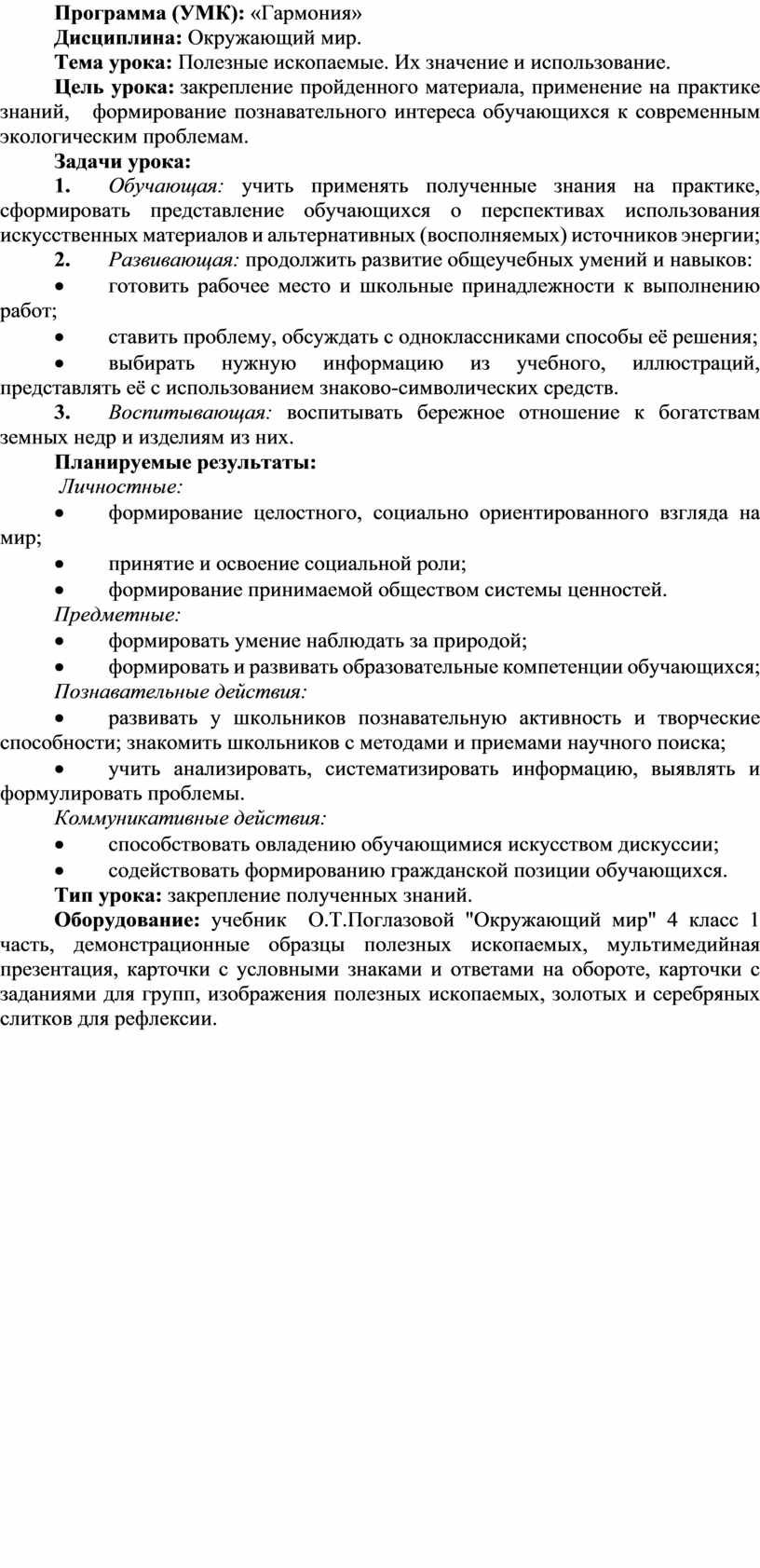 Программа (УМК): «Гармония»
Дисциплина: Окружающий мир.
Тема урока: Полезные ископаемые. Их значение и использование.
Цель урока: закрепление пройденного материала, применение на практике знаний, формирование познавательного интереса обучающихся к современным экологическим проблемам.
Задачи урока:
1. Обучающая: учить применять полученные знания на практике, сформировать представление обучающихся о перспективах использования искусственных материалов и альтернативных (восполняемых) источников энергии;
2. Развивающая: продолжить развитие общеучебных умений и навыков:
• готовить рабочее место и школьные принадлежности к выполнению работ;
• ставить проблему, обсуждать с одноклассниками способы её решения;
• выбирать нужную информацию из учебного, иллюстраций, представлять её с использованием знаково-символических средств.
3. Воспитывающая: воспитывать бережное отношение к богатствам земных недр и изделиям из них.
Планируемые результаты:
Личностные:
• формирование целостного, социально ориентированного взгляда на мир;
• принятие и освоение социальной роли;
• формирование принимаемой обществом системы ценностей.
Предметные:
• формировать умение наблюдать за природой;
• формировать и развивать образовательные компетенции обучающихся;
Познавательные действия:
• развивать у школьников познавательную активность и творческие способности; знакомить школьников с методами и приемами научного поиска;
• учить анализировать, систематизировать информацию, выявлять и формулировать проблемы.
Коммуникативные действия:
• способствовать овладению обучающимися искусством дискуссии;
• содействовать формированию гражданской позиции обучающихся.
Тип урока: закрепление полученных знаний.
Оборудование: учебник О.Т.Поглазовой "Окружающий мир" 4 класс 1 часть, демонстрационные образцы полезных ископаемых, мультимедийная презентация, карточки с условными знаками и ответами на обороте, карточки с заданиями для групп, изображения полезных ископаемых, золотых и серебряных слитков для рефлексии.